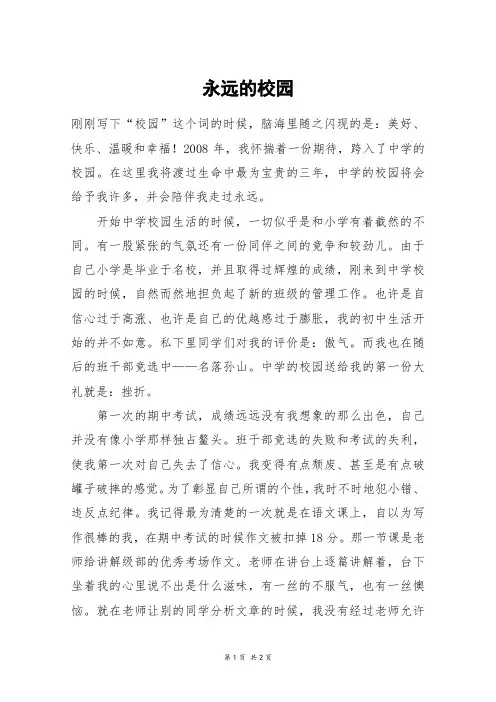 永远的校园

刚刚写下“校园”这个词的时候，脑海里随之闪现的是：美好、快乐、温暖和幸福！2008 年，我怀揣着一份期待，跨入了中学的校园。在这里我将渡过生命中最为宝贵的三年，中学的校园将会给予我许多，并会陪伴我走过永远。

开始中学校园生活的时候，一切似乎是和小学有着截然的不同。有一股紧张的气氛还有一份同伴之间的竞争和较劲儿。由于自己小学是毕业于名校，并且取得过辉煌的成绩，刚来到中学校园的时候，自然而然地担负起了新的班级的管理工作。也许是自信心过于高涨、也许是自己的优越感过于膨胀，我的初中生活开始的并不如意。私下里同学们对我的评价是：傲气。而我也在随后的班干部竞选中——名落孙山。中学的校园送给我的第一份大礼就是：挫折。

第一次的期中考试，成绩远远没有我想象的那么出色，自己并没有像小学那样独占鳌头。班干部竞选的失败和考试的失利，使我第一次对自己失去了信心。我变得有点颓废、甚至是有点破罐子破摔的感觉。为了彰显自己所谓的个性，我时不时地犯小错、违反点纪律。我记得最为清楚的一次就是在语文课上，自以为写作很棒的我，在期中考试的时候作文被扣掉 18 分。那一节课是老师给讲解级部的优秀考场作文。老师在讲台上逐篇讲解着，台下坐着我的心里说不出是什么滋味，有一丝的不服气，也有一丝懊恼。就在老师让别的同学分析文章的时候，我没有经过老师允许

第 1 页 共 2 页